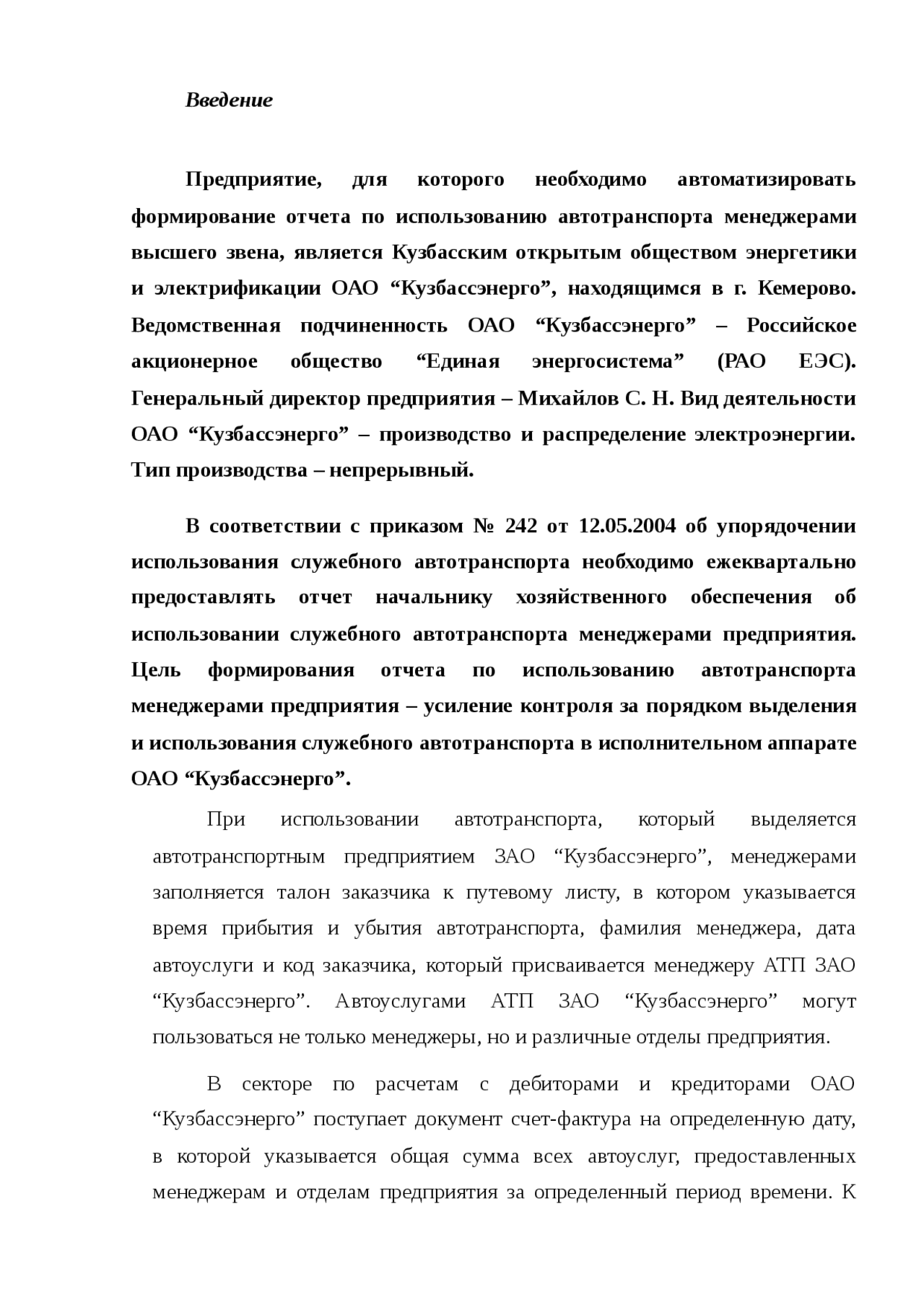 Введение

Предприятие, для которого необходимо автоматизировать формирование отчета по использованию автотранспорта менеджерами высшего звена, является Кузбасским открытым обществом энергетики и электрификации ОАО “Кузбассэнерго”, находящимся в г. Кемерово. Ведомственная подчиненность ОАО “Кузбассэнерго” – Российское акционерное общество “Единая энергосистема” (РАО ЕЭС). Генеральный директор предприятия – Михайлов С. Н. Вид деятельности ОАО “Кузбассэнерго” – производство и распределение электроэнергии. Тип производства – непрерывный.

В соответствии с приказом № 242 от 12.05.2004 об упорядочении использования служебного автотранспорта необходимо ежеквартально предоставлять отчет начальнику хозяйственного обеспечения об использовании служебного автотранспорта менеджерами предприятия. Цель формирования отчета по использованию автотранспорта менеджерами предприятия – усиление контроля за порядком выделения и использования служебного автотранспорта в исполнительном аппарате ОАО “Кузбассэнерго”.

При использовании автотранспорта, который выделяется автотранспортным предприятием ЗАО “Кузбассэнерго”, менеджерами заполняется талон заказчика к путевому листу, в котором указывается время прибытия и убытия автотранспорта, фамилия менеджера, дата автоуслуги и код заказчика, который присваивается менеджеру АТП ЗАО “Кузбассэнерго”. Автоуслугами АТП ЗАО “Кузбассэнерго” могут пользоваться не только менеджеры, но и различные отделы предприятия.

В секторе по расчетам с дебиторами и кредиторами ОАО “Кузбассэнерго” поступает документ счет-фактура на определенную дату, в которой указывается общая сумма всех автоуслуг, предоставленных менеджерам и отделам предприятия за определенный период времени. К